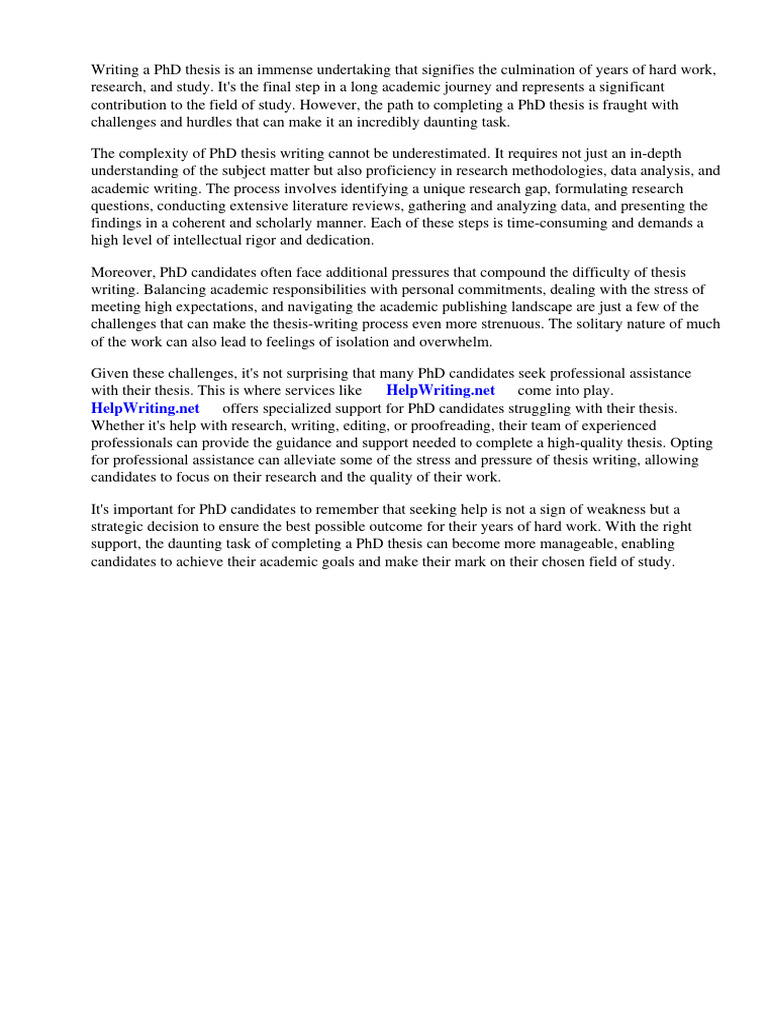 Writing a PhD thesis is an immense undertaking that signifies the culmination of years of hard work, research, and study. It's the final step in a long academic journey and represents a significant contribution to the field of study. However, the path to completing a PhD thesis is fraught with challenges and hurdles that can make it an incredibly daunting task.

The complexity of PhD thesis writing cannot be underestimated. It requires not just an in-depth understanding of the subject matter but also proficiency in research methodologies, data analysis, and academic writing. The process involves identifying a unique research gap, formulating research questions, conducting extensive literature reviews, gathering and analyzing data, and presenting the findings in a coherent and scholarly manner. Each of these steps is time-consuming and demands a high level of intellectual rigor and dedication.

Moreover, PhD candidates often face additional pressures that compound the difficulty of thesis writing. Balancing academic responsibilities with personal commitments, dealing with the stress of meeting high expectations, and navigating the academic publishing landscape are just a few of the challenges that can make the thesis-writing process even more strenuous. The solitary nature of much of the work can also lead to feelings of isolation and overwhelm.

Given these challenges, it's not surprising that many PhD candidates seek professional assistance with their thesis. This is where services like HelpWriting.net come into play. HelpWriting.net offers specialized support for PhD candidates struggling with their thesis. Whether it's help with research, writing, editing, or proofreading, their team of experienced professionals can provide the guidance and support needed to complete a high-quality thesis. Opting for professional assistance can alleviate some of the stress and pressure of thesis writing, allowing candidates to focus on their research and the quality of their work.

It's important for PhD candidates to remember that seeking help is not a sign of weakness but a strategic decision to ensure the best possible outcome for their years of hard work. With the right support, the daunting task of completing a PhD thesis can become more manageable, enabling candidates to achieve their academic goals and make their mark on their chosen field of study.